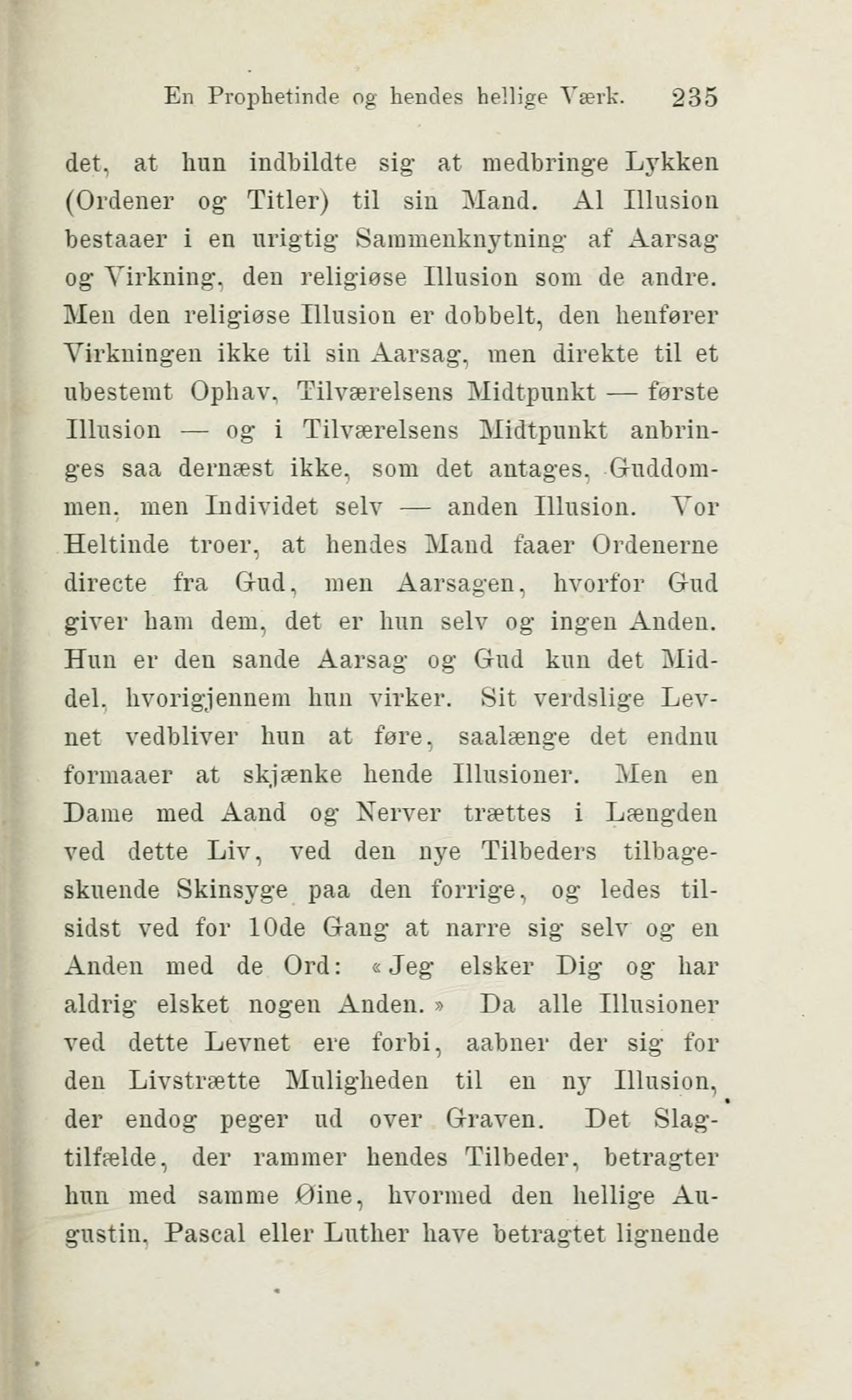 En Prophetinde og hendes hellige Værk. 235

det, at hun indbildte sig at medbringe Lykken (Ordener og Titler) til sin Mand. Al Illusion bestaaer i en urigtig Sammenknytning af Aarsag og Virkning, den religiøse Illusion som de andre. Men den religiøse Illusion er dobbelt, den henfører Virkningen ikke til sin Aarsag, men direkte til et ubestemt Ophav, Tilværelsens Midtpunkt — første Illusion — og i Tilværelsens Midtpunkt anbringes saa dernæst ikke, som det antages, Guddommen, men Individet selv — anden Illusion. Vor Heltinde troer, at hendes Mand faaer Ordenerne directe fra Gud, men Aarsagen, hvorfor Gud giver ham dem, det er hun selv og ingen Anden. Hun er den sande Aarsag og Gud kun det Middel, hvorigjennem hun virker. Sit verdslige Levnet vedbliver hun at føre, saalænge det endnu formaaer at skjænke hende Illusioner. Men en Dame med Aand og Nerver trættes i Længden ved dette Liv, ved den nye Tilbeders tilbageskuende Skinsyge paa den forrige, og ledes tilsidst ved for 10de Gang at narre sig selv og en Anden med de Ord: «Jeg elsker Dig og har aldrig elsket nogen Anden.» Da alle Illusioner ved dette Levnet ere forbi, aabner der sig for den Livstrætte Muligheden til en ny Illusion, der endog peger ud over Graven. Det Slagtilfælde, der rammer hendes Tilbeder, betragter hun med samme Øine, hvormed den hellige Augustin, Pascal eller Luther have betragtet lignende